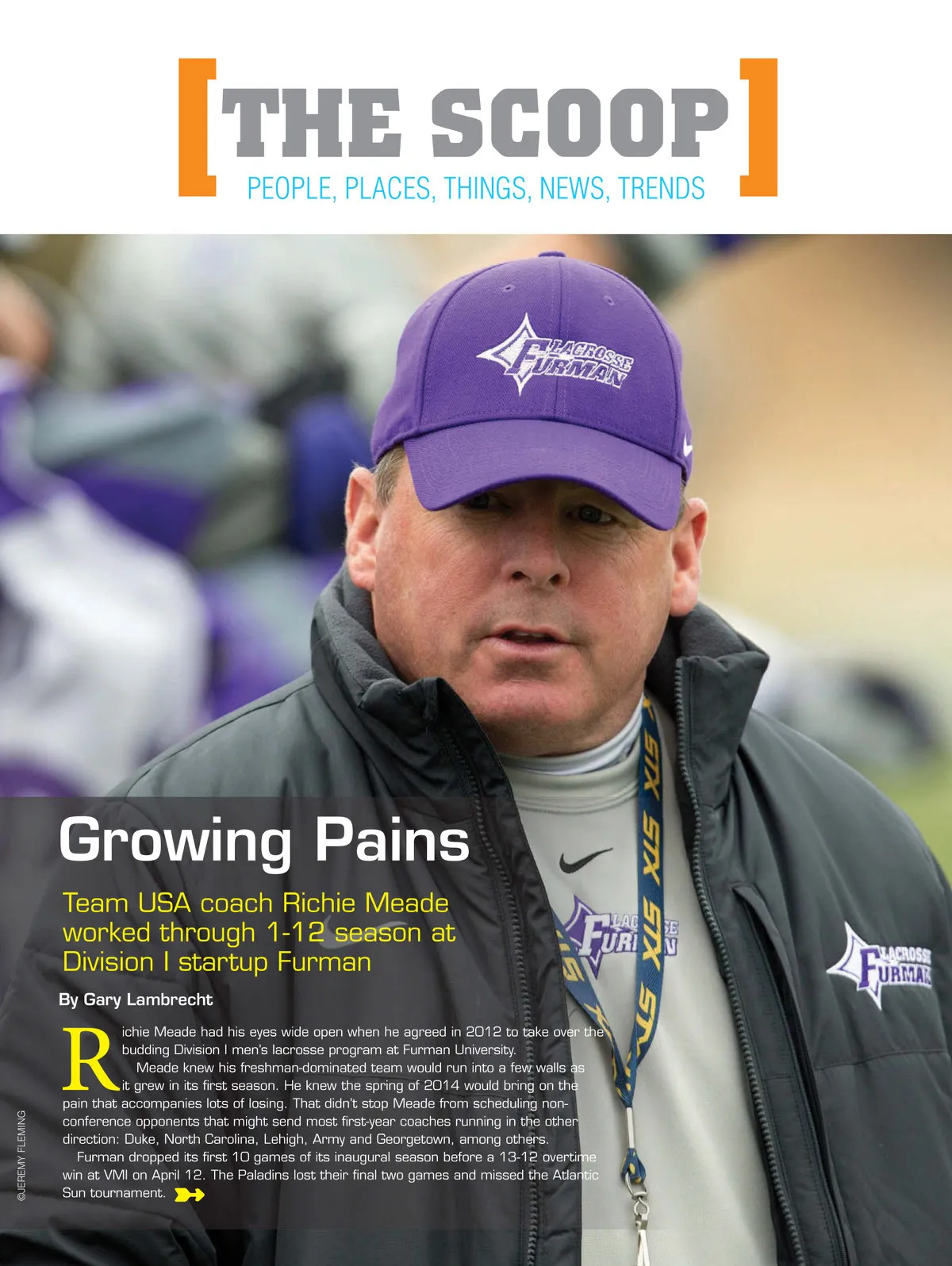 [THE SCOOP]
PEOPLE, PLACES, THINGS, NEWS, TRENDS

Growing Pains

Team USA coach Richie Meade worked through 1-12 season at Division I startup Furman

By Gary Lambrecht

Richie Meade had his eyes wide open when he agreed in 2012 to take over the budding Division I men's lacrosse program at Furman University.

Meade knew his freshman-dominated team would run into a few walls as it grew in its first season. He knew the spring of 2014 would bring on the pain that accompanies lots of losing. That didn't stop Meade from scheduling non-conference opponents that might send most first-year coaches running in the other direction: Duke, North Carolina, Lehigh, Army and Georgetown, among others.

Furman dropped its first 10 games of its inaugural season before a 13-12 overtime win at VMI on April 12. The Paladins lost their final two games and missed the Atlantic Sun tournament.

©JEREMY FLEMING